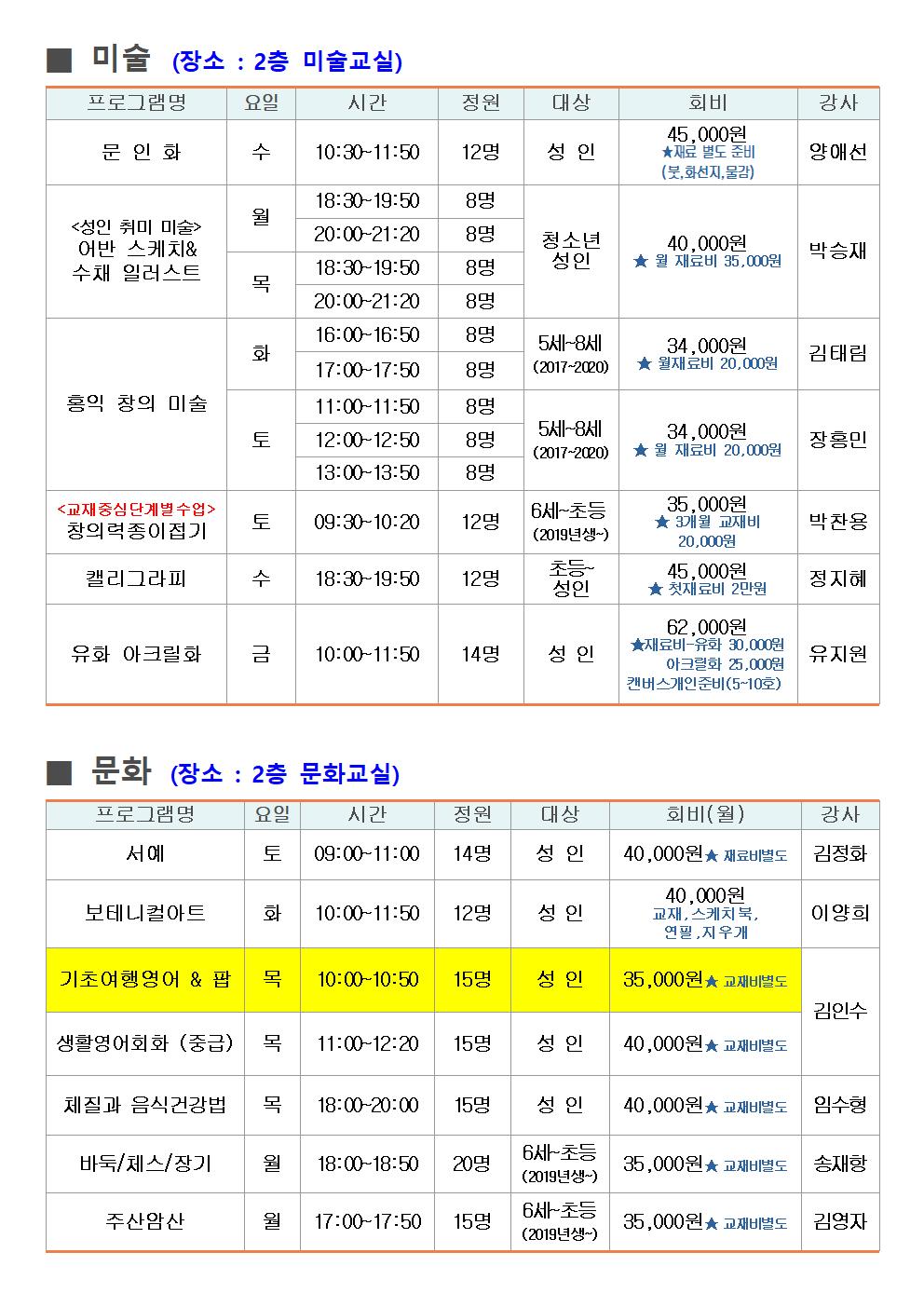 ■ 미술 (장소 : 2층 미술교실)

| 프로그램명 | 요일 | 시간 | 정원 | 대상 | 회비 | 강사 |
|---|---|---|---|---|---|---|
| 문 인 화 | 수 | 10:30~11:50 | 12명 | 성 인 | 45,000원 ★재료 별도 준비 (붓,화선지,물감) | 양애선 |
| <성인 취미 미술> 어반 스케치& 수채 일러스트 | 월 | 18:30~19:50 | 8명 | 청소년 성인 | 40,000원 ★ 월 재료비 35,000원 | 박승재 |
| | | 20:00~21:20 | 8명 | | | |
| | 목 | 18:30~19:50 | 8명 | | | |
| | | 20:00~21:20 | 8명 | | | |
| 홍익 창의 미술 | 화 | 16:00~16:50 | 8명 | 5세~8세 (2017~2020) | 34,000원 ★ 월재료비 20,000원 | 김태림 |
| | | 17:00~17:50 | 8명 | | | |
| | 토 | 11:00~11:50 | 8명 | 5세~8세 (2017~2020) | 34,000원 ★ 월 재료비 20,000원 | 장홍민 |
| | | 12:00~12:50 | 8명 | | | |
| | | 13:00~13:50 | 8명 | | | |
| <교재중심단계별수업> 창의력종이접기 | 토 | 09:30~10:20 | 12명 | 6세~초등 (2019년생~) | 35,000원 ★ 3개월 교재비 20,000원 | 박찬용 |
| 캘리그라피 | 수 | 18:30~19:50 | 12명 | 초등~ 성인 | 45,000원 ★ 첫재료비 2만원 | 정지혜 |
| 유화 아크릴화 | 금 | 10:00~11:50 | 14명 | 성 인 | 62,000원 ★재료비-유화 30,000원 아크릴화 25,000원 캔버스개인준비(5~10호) | 유지원 |

■ 문화 (장소 : 2층 문화교실)

| 프로그램명 | 요일 | 시간 | 정원 | 대상 | 회비(월) | 강사 |
|---|---|---|---|---|---|---|
| 서예 | 토 | 09:00~11:00 | 14명 | 성 인 | 40,000원★ 재료비별도 | 김정화 |
| 보테니컬아트 | 화 | 10:00~11:50 | 12명 | 성 인 | 40,000원 교재,스케치북, 연필,지우개 | 이양희 |
| 기초여행영어 & 팝 | 목 | 10:00~10:50 | 15명 | 성 인 | 35,000원★ 교재비별도 | 김인수 |
| 생활영어회화 (중급) | 목 | 11:00~12:20 | 15명 | 성 인 | 40,000원★ 교재비별도 | |
| 체질과 음식건강법 | 목 | 18:00~20:00 | 15명 | 성 인 | 40,000원★ 교재비별도 | 임수형 |
| 바둑/체스/장기 | 월 | 18:00~18:50 | 20명 | 6세~초등 (2019년생~) | 35,000원★ 교재비별도 | 송재항 |
| 주산암산 | 월 | 17:00~17:50 | 15명 | 6세~초등 (2019년생~) | 35,000원★ 교재비별도 | 김영자 |